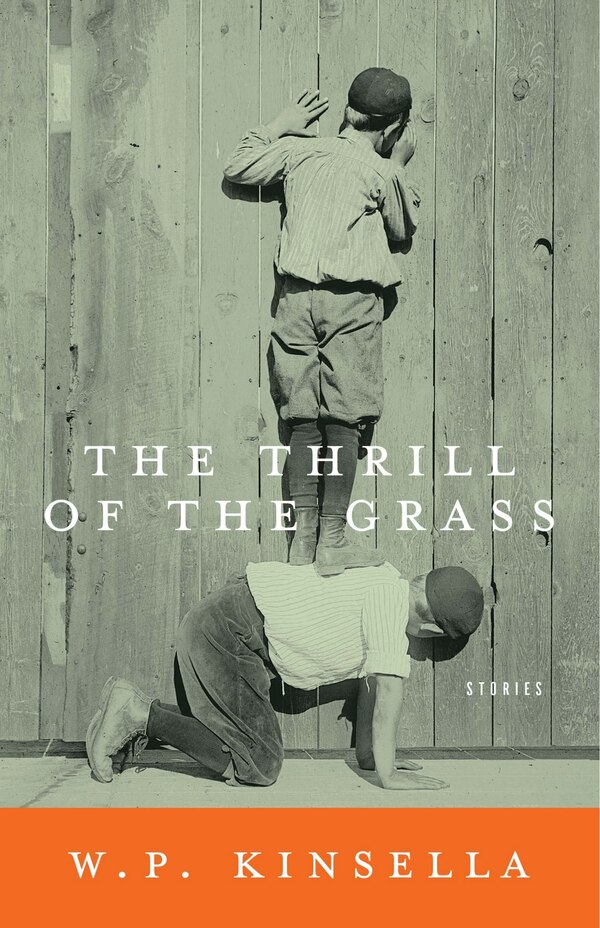 THE THRILL OF THE GRASS

STORIES

W.P. KINSELLA